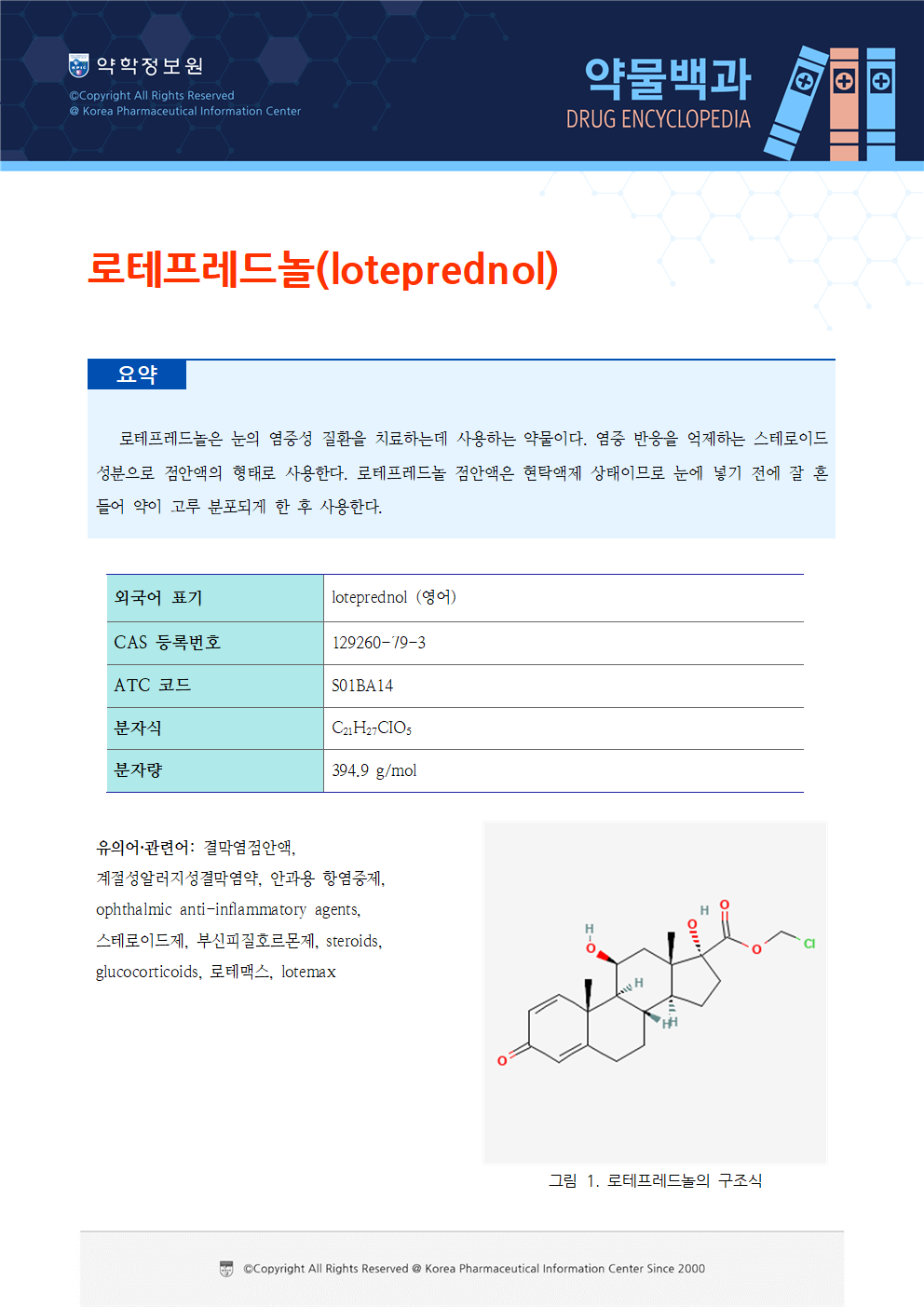 약학정보원
©Copyright All Rights Reserved
@ Korea Pharmaceutical Information Center

약물백과
DRUG ENCYCLOPEDIA

로테프레드놀(loteprednol)

요약

로테프레드놀은 눈의 염증성 질환을 치료하는데 사용하는 약물이다. 염증 반응을 억제하는 스테로이드 성분으로 점안액의 형태로 사용한다. 로테프레드놀 점안액은 현탁액제 상태이므로 눈에 넣기 전에 잘 흔들어 약이 고루 분포되게 한 후 사용한다.

| 외국어 표기 | loteprednol (영어) |
|---|---|
| CAS 등록번호 | 129260-79-3 |
| ATC 코드 | S01BA14 |
| 분자식 | $C_{21}H_{27}ClO_5$ |
| 분자량 | 394.9 g/mol |

유의어·관련어: 결막염점안액, 계절성알러지성결막염약, 안과용 항염증제, ophthalmic anti-inflammatory agents, 스테로이드제, 부신피질호르몬제, steroids, glucocorticoids, 로테맥스, lotemax

H O H O O O Cl H H H O

그림 1. 로테프레드놀의 구조식

©Copyright All Rights Reserved @ Korea Pharmaceutical Information Center Since 2000